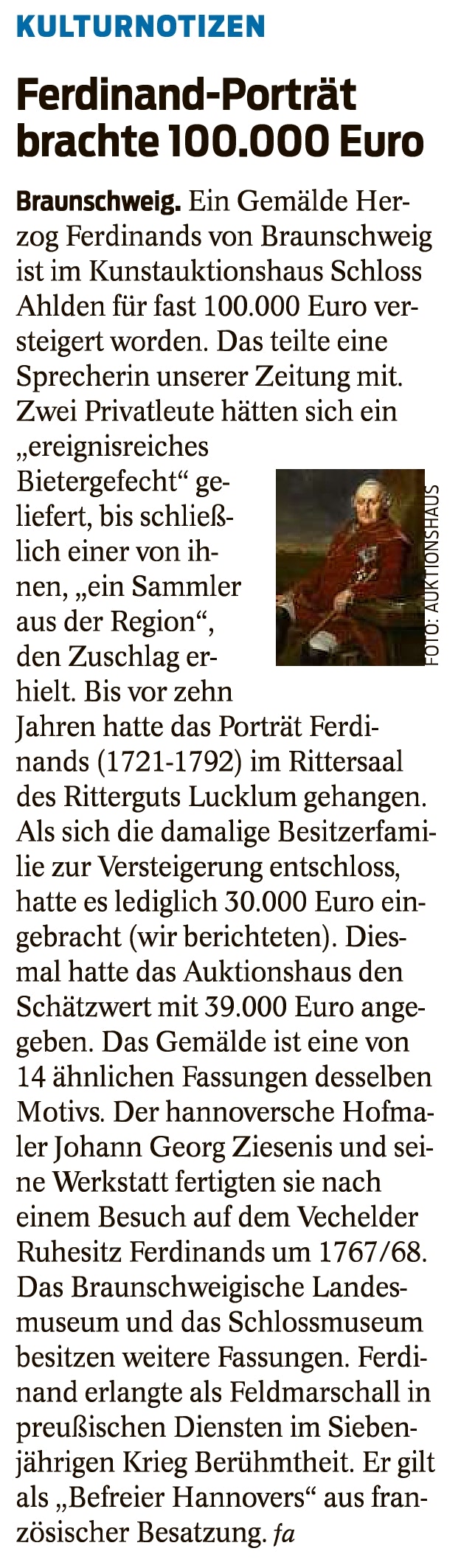 KULTURNOTIZEN

Ferdinand-Porträt brachte 100.000 Euro

Braunschweig. Ein Gemälde Herzog Ferdinands von Braunschweig ist im Kunstauktionshaus Schloss Ahlden für fast 100.000 Euro versteigert worden. Das teilte eine Sprecherin unserer Zeitung mit. Zwei Privatleute hätten sich ein „ereignisreiches Bietergefecht“ geliefert, bis schließlich einer von ihnen, „ein Sammler aus der Region“, den Zuschlag erhielt. Bis vor zehn Jahren hatte das Porträt Ferdinands (1721-1792) im Rittersaal des Ritterguts Lucklum gehangen. Als sich die damalige Besitzerfamilie zur Versteigerung entschloss, hatte es lediglich 30.000 Euro eingebracht (wir berichteten). Diesmal hatte das Auktionshaus den Schätzwert mit 39.000 Euro angegeben. Das Gemälde ist eine von 14 ähnlichen Fassungen desselben Motivs. Der hannoversche Hofmaler Johann Georg Ziesenis und seine Werkstatt fertigten sie nach einem Besuch auf dem Vechelder Ruhesitz Ferdinands um 1767/68. Das Braunschweigische Landesmuseum und das Schlossmuseum besitzen weitere Fassungen. Ferdinand erlangte als Feldmarschall in preußischen Diensten im Siebenjährigen Krieg Berühmtheit. Er gilt als „Befreier Hannovers“ aus französischer Besatzung. fa

FOTO: AUKTIONSHAUS